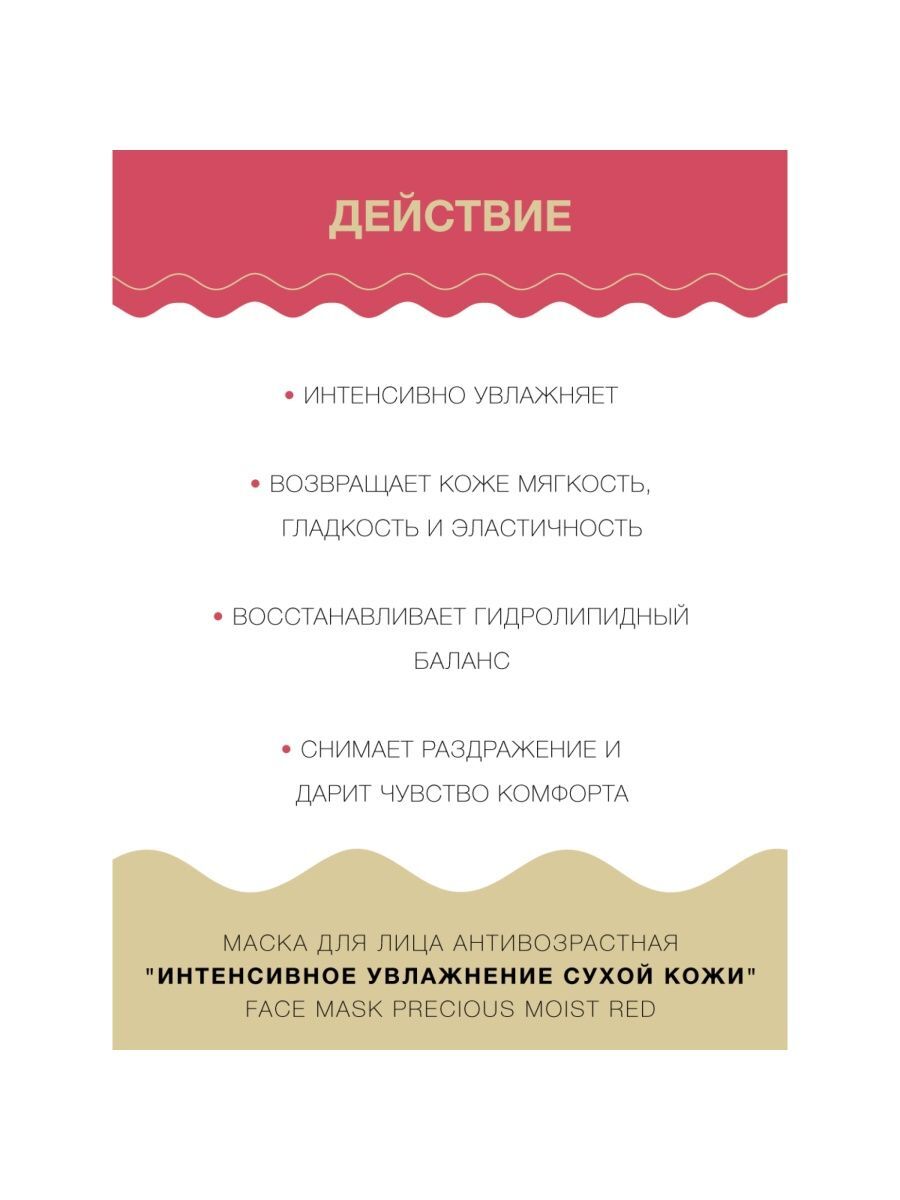 ДЕЙСТВИЕ

• ИНТЕНСИВНО УВЛАЖНЯЕТ

• ВОЗВРАЩАЕТ КОЖЕ МЯГКОСТЬ, ГЛАДКОСТЬ И ЭЛАСТИЧНОСТЬ

• ВОССТАНАВЛИВАЕТ ГИДРОЛИПИДНЫЙ БАЛАНС

• СНИМАЕТ РАЗДРАЖЕНИЕ И ДАРИТ ЧУВСТВО КОМФОРТА

МАСКА ДЛЯ ЛИЦА АНТИВОЗРАСТНАЯ
"ИНТЕНСИВНОЕ УВЛАЖНЕНИЕ СУХОЙ КОЖИ"
FACE MASK PRECIOUS MOIST RED